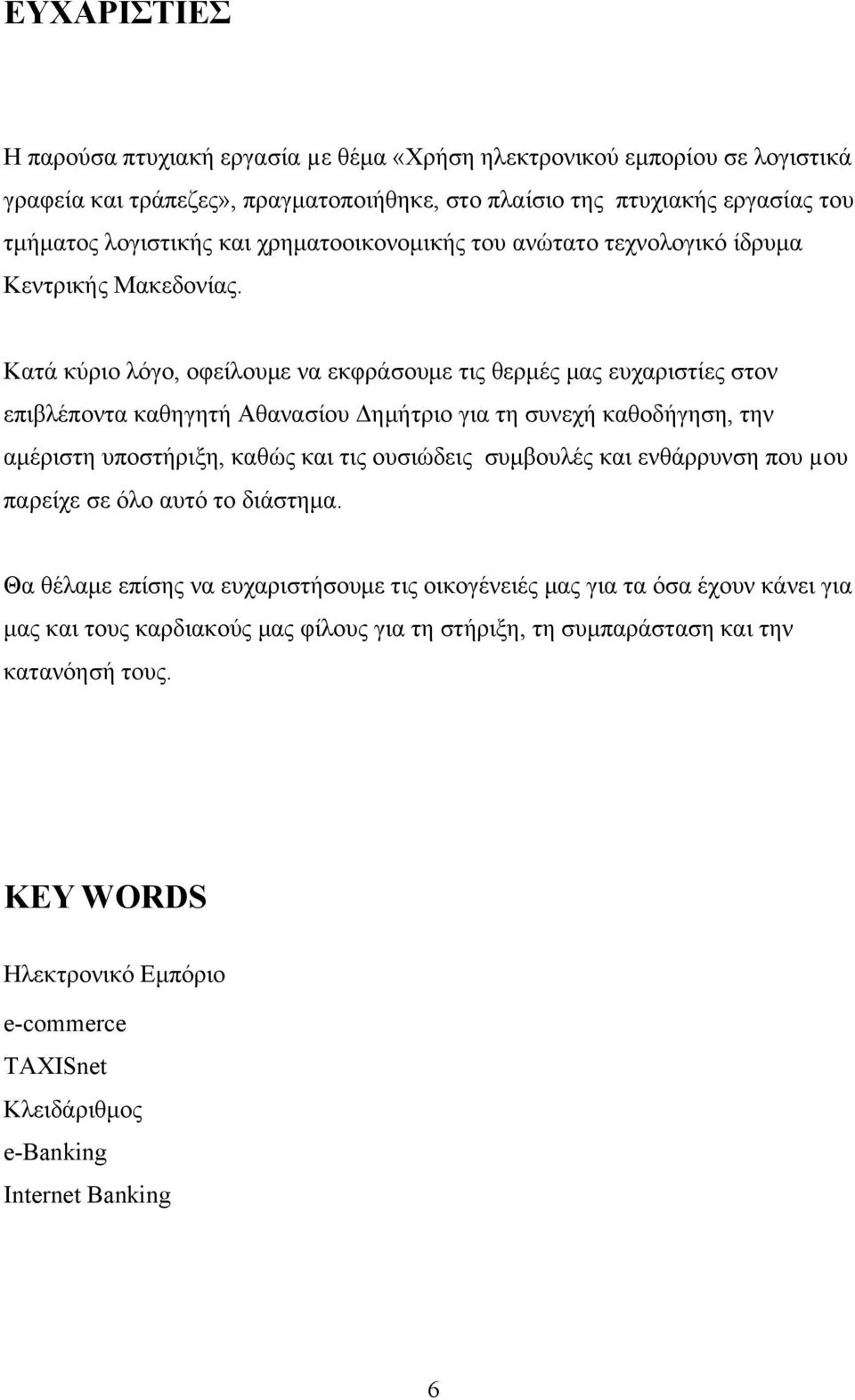 ΕΥΧΑΡΙΣΤΙΕΣ

Η παρούσα πτυχιακή εργασία με θέμα «Χρήση ηλεκτρονικού εμπορίου σε λογιστικά γραφεία και τράπεζες», πραγματοποιήθηκε, στο πλαίσιο της πτυχιακής εργασίας του τμήματος λογιστικής και χρηματοοικονομικής του ανώτατο τεχνολογικό ίδρυμα Κεντρικής Μακεδονίας.

Κατά κύριο λόγο, οφείλουμε να εκφράσουμε τις θερμές μας ευχαριστίες στον επιβλέποντα καθηγητή Αθανασίου Δημήτριο για τη συνεχή καθοδήγηση, την αμέριστη υποστήριξη, καθώς και τις ουσιώδεις συμβουλές και ενθάρρυνση που μου παρείχε σε όλο αυτό το διάστημα.

Θα θέλαμε επίσης να ευχαριστήσουμε τις οικογένειές μας για τα όσα έχουν κάνει για μας και τους καρδιακούς μας φίλους για τη στήριξη, τη συμπαράσταση και την κατανόησή τους.

KEY WORDS

Ηλεκτρονικό Εμπόριο
e-commerce
TAXISnet
Κλειδάριθμος
e-Banking
Internet Banking

6